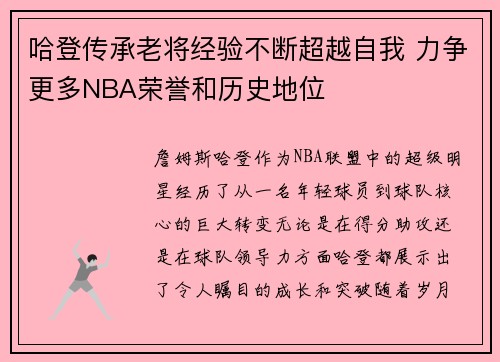 哈登传承老将经验不断超越自我 力争更多NBA荣誉和历史地位

詹姆斯哈登作为NBA联盟中的超级明星经历了从一名年轻球员到球队核心的巨大转变无论是在得分助攻还是在球队领导力方面哈登都展示出了令人瞩目的成长和突破随着岁月